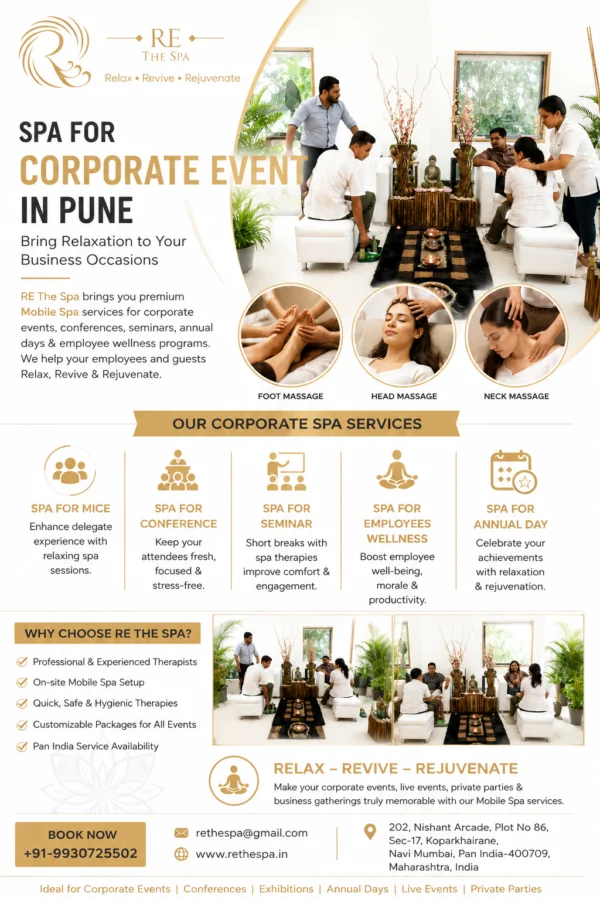 RE
THE SPA
Relax • Revive • Rejuvenate

SPA FOR
CORPORATE EVENT
IN PUNE

Bring Relaxation to Your Business Occasions

RE The Spa brings you premium Mobile Spa services for corporate events, conferences, seminars, annual days & employee wellness programs. We help your employees and guests Relax, Revive & Rejuvenate.

FOOT MASSAGE
HEAD MASSAGE
NECK MASSAGE

OUR CORPORATE SPA SERVICES

SPA FOR MICE
Enhance delegate experience with relaxing spa sessions.

SPA FOR CONFERENCE
Keep your attendees fresh, focused & stress-free.

SPA FOR SEMINAR
Short breaks with spa therapies improve comfort & engagement.

SPA FOR EMPLOYEES WELLNESS
Boost employee well-being, morale & productivity.

SPA FOR ANNUAL DAY
Celebrate your achievements with relaxation & rejuvenation.

WHY CHOOSE RE THE SPA?
Professional & Experienced Therapists
On-site Mobile Spa Setup
Quick, Safe & Hygienic Therapies
Customizable Packages for All Events
Pan India Service Availability

RELAX – REVIVE – REJUVENATE
Make your corporate events, live events, private parties & business gatherings truly memorable with our Mobile Spa services.

BOOK NOW
+91-9930725502

rethespa@gmail.com
www.rethespa.in

202, Nishant Arcade, Plot No 86, Sec-17, Koparkhairane, Navi Mumbai, Pan India-400709, Maharashtra, India

Ideal for Corporate Events | Conferences | Exhibitions | Annual Days | Live Events | Private Parties